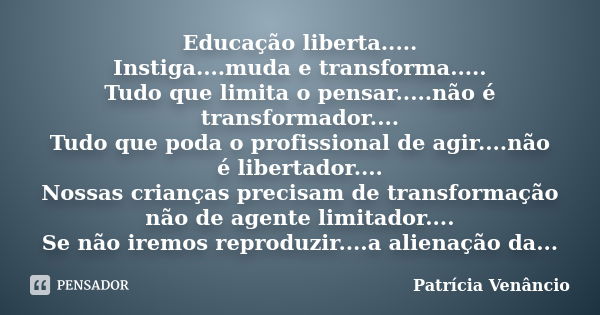 Educação liberta.....
Instiga....muda e transforma.....
Tudo que limita o pensar.....não é transformador....
Tudo que poda o profissional de agir....não é libertador....
Nossas crianças precisam de transformação não de agente limitador....
Se não iremos reproduzir....a alienação da...

PENSADOR

Patrícia Venâncio